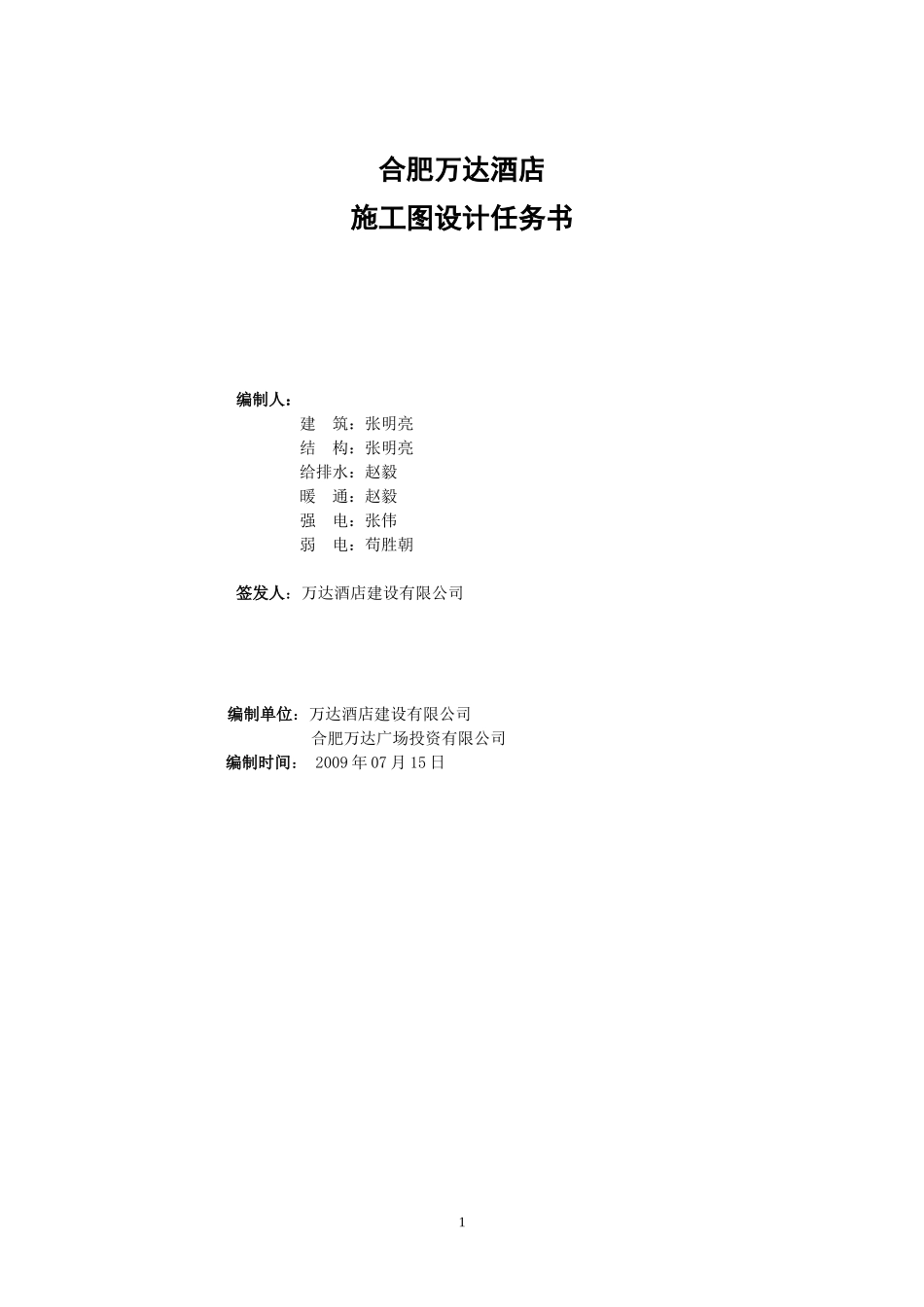 合肥万达酒店
施工图设计任务书

编制人：
建　筑：张明亮
结　构：张明亮
给排水：赵毅
暖　通：赵毅
强　电：张伟
弱　电：苟胜朝

签发人：万达酒店建设有限公司

编制单位：万达酒店建设有限公司
合肥万达广场投资有限公司
编制时间： 2009 年 07 月 15 日

1